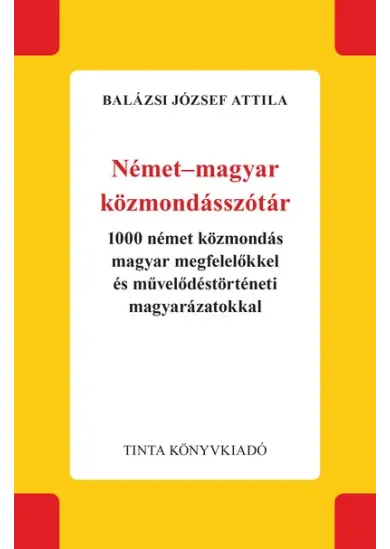 BALÁZSI JÓZSEF ATTILA

Német–magyar közmondásszótár

1000 német közmondás magyar megfelelőkkel és művelődéstörténeti magyarázatokkal

TINTA KÖNYVKIADÓ